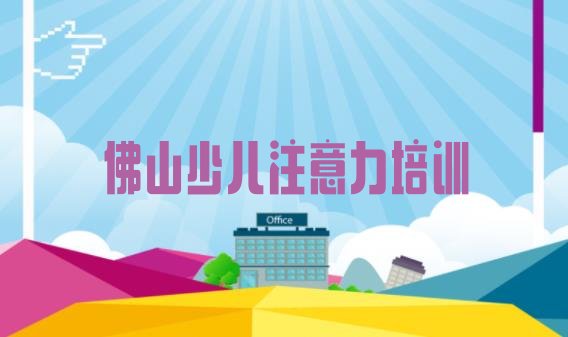 佛山少儿注意力培训

Office